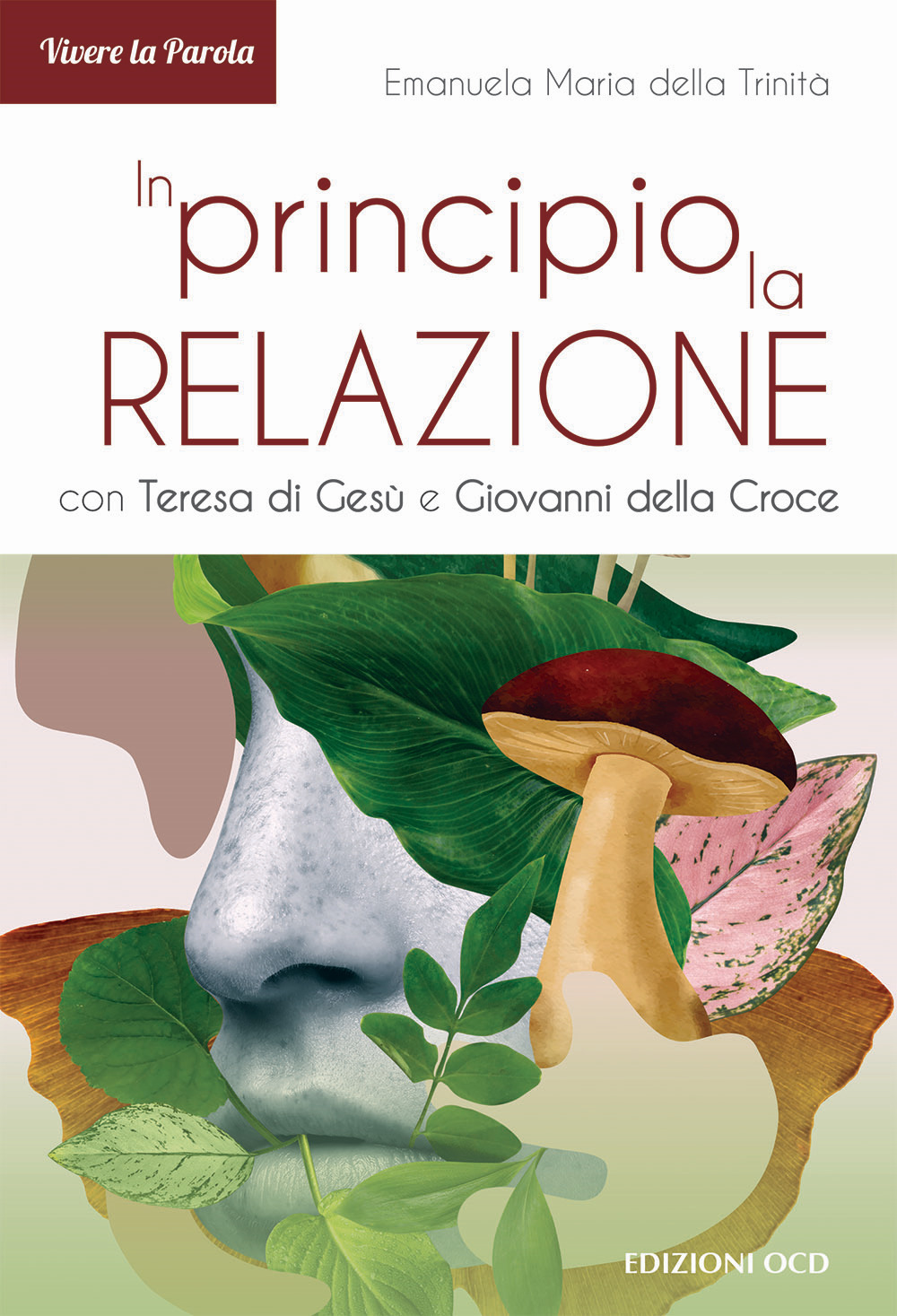 Vivere la Parola

Emanuela Maria della Trinità

In principio la RELAZIONE

con Teresa di Gesù e Giovanni della Croce

EDIZIONI OCD